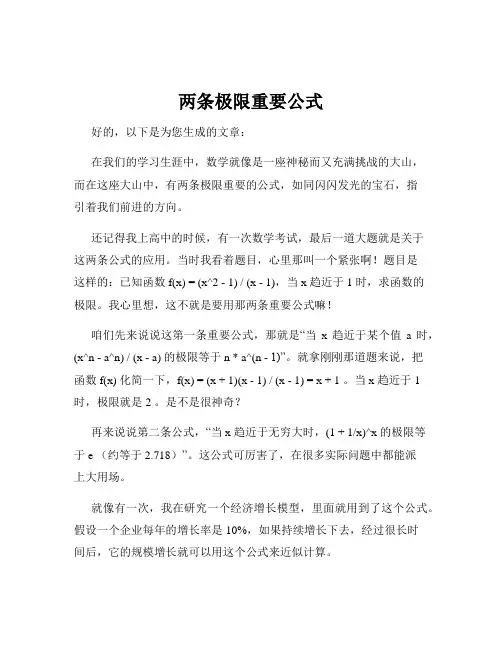 两条极限重要公式

好的，以下是为您生成的文章：

在我们的学习生涯中，数学就像是一座神秘而又充满挑战的大山，而在这座大山中，有两条极限重要的公式，如同闪闪发光的宝石，指引着我们前进的方向。

还记得我上高中的时候，有一次数学考试，最后一道大题就是关于这两条公式的应用。当时我看着题目，心里那叫一个紧张啊！题目是这样的：已知函数 f(x) = (x^2 - 1) / (x - 1)，当 x 趋近于 1 时，求函数的极限。我心里想，这不就是要用那两条重要公式嘛！

咱们先来说说这第一条重要公式，那就是“当 x 趋近于某个值 a 时，(x^n - a^n) / (x - a) 的极限等于 n * a^(n - 1)”。就拿刚刚那道题来说，把函数 f(x) 化简一下，f(x) = (x + 1)(x - 1) / (x - 1) = x + 1 。当 x 趋近于 1 时，极限就是 2 。是不是很神奇？

再来说说第二条公式，“当 x 趋近于无穷大时，(1 + 1/x)^x 的极限等于 e （约等于 2.718）”。这公式可厉害了，在很多实际问题中都能派上大用场。

就像有一次，我在研究一个经济增长模型，里面就用到了这个公式。假设一个企业每年的增长率是 10%，如果持续增长下去，经过很长时间后，它的规模增长就可以用这个公式来近似计算。